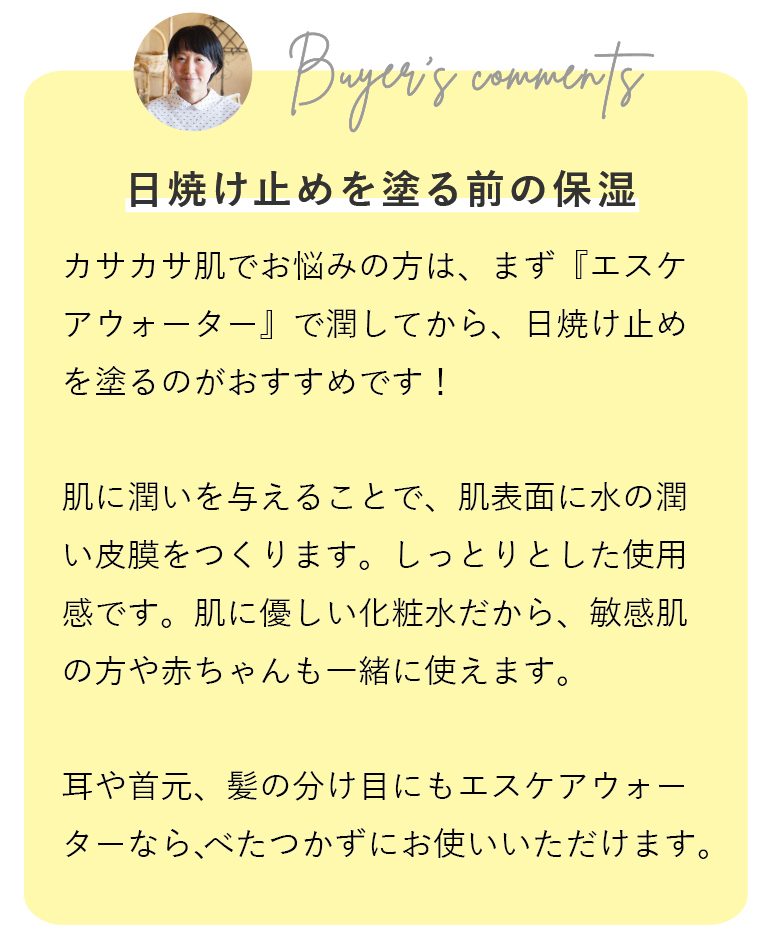 Buyer's comments

日焼け止めを塗る前の保湿

カサカサ肌でお悩みの方は、まず『エスケアウォーター』で潤してから、日焼け止めを塗るのがおすすめです！

肌に潤いを与えることで、肌表面に水の潤い皮膜をつくります。しっとりとした使用感です。肌に優しい化粧水だから、敏感肌の方や赤ちゃんも一緒に使えます。

耳や首元、髪の分け目にもエスケアウォーターなら､べたつかずにお使いいただけます。